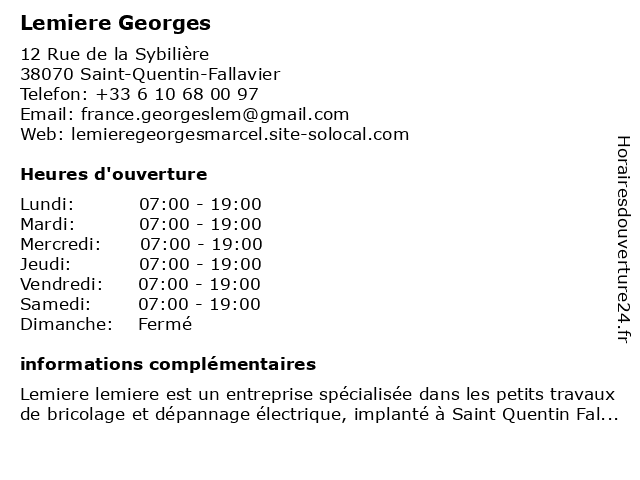 Lemiere Georges

12 Rue de la Sybilière
38070 Saint-Quentin-Fallavier
Telefon: +33 6 10 68 00 97
Email: france.georgeslem@gmail.com
Web: lemieregeorgesmarcel.site-solocal.com

Heures d'ouverture

| | |
|---|---|
| Lundi: | 07:00 - 19:00 |
| Mardi: | 07:00 - 19:00 |
| Mercredi: | 07:00 - 19:00 |
| Jeudi: | 07:00 - 19:00 |
| Vendredi: | 07:00 - 19:00 |
| Samedi: | 07:00 - 19:00 |
| Dimanche: | Fermé |

informations complémentaires

Lemiere lemiere est un entreprise spécialisée dans les petits travaux de bricolage et dépannage électrique, implanté à Saint Quentin Fal...

Horairesdouverture24.fr